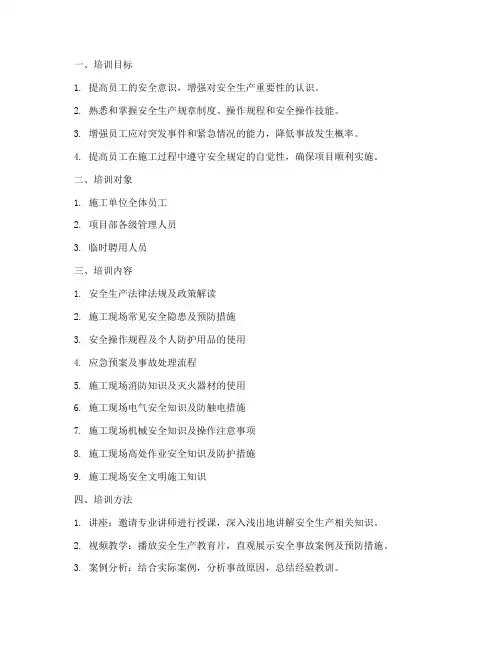 一、培训目标

1. 提高员工的安全意识，增强对安全生产重要性的认识。

2. 熟悉和掌握安全生产规章制度、操作规程和安全操作技能。

3. 增强员工应对突发事件和紧急情况的能力，降低事故发生概率。

4. 提高员工在施工过程中遵守安全规定的自觉性，确保项目顺利实施。

二、培训对象

1. 施工单位全体员工

2. 项目部各级管理人员

3. 临时聘用人员

三、培训内容

1. 安全生产法律法规及政策解读

2. 施工现场常见安全隐患及预防措施

3. 安全操作规程及个人防护用品的使用

4. 应急预案及事故处理流程

5. 施工现场消防知识及灭火器材的使用

6. 施工现场电气安全知识及防触电措施

7. 施工现场机械安全知识及操作注意事项

8. 施工现场高处作业安全知识及防护措施

9. 施工现场安全文明施工知识

四、培训方法

1. 讲座：邀请专业讲师进行授课，深入浅出地讲解安全生产相关知识。

2. 视频教学：播放安全生产教育片，直观展示安全事故案例及预防措施。

3. 案例分析：结合实际案例，分析事故原因，总结经验教训。